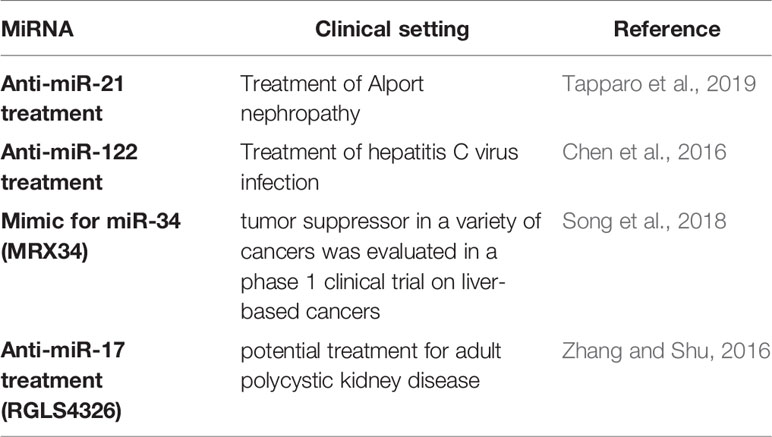 | MiRNA | Clinical setting | Reference |
|---|---|---|
| Anti-miR-21 treatment | Treatment of Alport nephropathy | Tapparo et al., 2019 |
| Anti-miR-122 treatment | Treatment of hepatitis C virus infection | Chen et al., 2016 |
| Mimic for miR-34 (MRX34) | tumor suppressor in a variety of cancers was evaluated in a phase 1 clinical trial on liver-based cancers | Song et al., 2018 |
| Anti-miR-17 treatment (RGLS4326) | potential treatment for adult polycystic kidney disease | Zhang and Shu, 2016 |